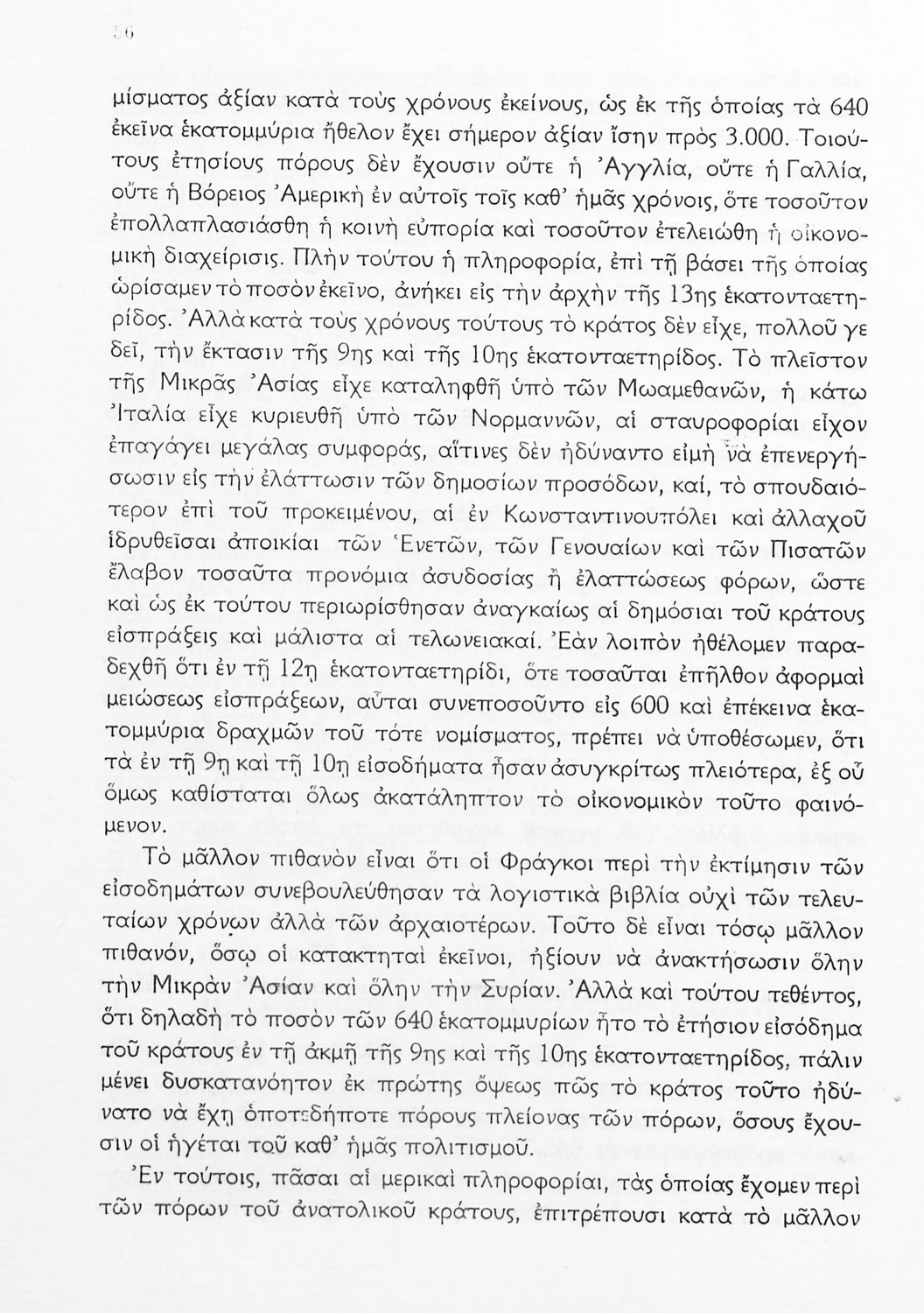 56

μίσματος ἀξίαν κατὰ τοὺς χρόνους ἐκείνους, ὡς ἐκ τῆς ὁποίας τὰ 640 ἐκεῖνα ἑκατομμύρια ἤθελον ἔχει σήμερον ἀξίαν ἴσην πρὸς 3.000. Τοιούτους ἐτησίους πόρους δὲν ἔχουσιν οὔτε ἡ Ἀγγλία, οὔτε ἡ Γαλλία, οὔτε ἡ Βόρειος Ἀμερικὴ ἐν αὐτοῖς τοῖς καθ' ἡμᾶς χρόνοις, ὅτε τοσοῦτον ἐπολλαπλασιάσθη ἡ κοινὴ εὐπορία καὶ τοσοῦτον ἐτελειώθη ἡ οἰκονομικὴ διαχείρισις. Πλὴν τούτου ἡ πληροφορία, ἐπὶ τῇ βάσει τῆς ὁποίας ὡρίσαμεν τὸ ποσὸν ἐκεῖνο, ἀνήκει εἰς τὴν ἀρχὴν τῆς 13ης ἑκατονταετηρίδος. Ἀλλὰ κατὰ τοὺς χρόνους τούτους τὸ κράτος δὲν εἶχε, πολλοῦ γε δεῖ, τὴν ἔκτασιν τῆς 9ης καὶ τῆς 10ης ἑκατονταετηρίδος. Τὸ πλεῖστον τῆς Μικρᾶς Ἀσίας εἶχε καταληφθῆ ὑπὸ τῶν Μωαμεθανῶν, ἡ κάτω Ἰταλία εἶχε κυριευθῆ ὑπὸ τῶν Νορμαννῶν, αἱ σταυροφορίαι εἶχον ἐπαγάγει μεγάλας συμφοράς, αἵτινες δὲν ἠδύναντο εἰμὴ νὰ ἐπενεργήσωσιν εἰς τὴν ἐλάττωσιν τῶν δημοσίων προσόδων, καί, τὸ σπουδαιότερον ἐπὶ τοῦ προκειμένου, αἱ ἐν Κωνσταντινουπόλει καὶ ἀλλαχοῦ ἱδρυθεῖσαι ἀποικίαι τῶν Ἑνετῶν, τῶν Γενουαίων καὶ τῶν Πισατῶν ἔλαβον τοσαῦτα προνόμια ἀσυδοσίας ἢ ἐλαττώσεως φόρων, ὥστε καὶ ὡς ἐκ τούτου περιωρίσθησαν ἀναγκαίως αἱ δημόσιαι τοῦ κράτους εἰσπράξεις καὶ μάλιστα αἱ τελωνειακαί. Ἐὰν λοιπὸν ἠθέλομεν παραδεχθῆ ὅτι ἐν τῇ 12ῃ ἑκατονταετηρίδι, ὅτε τοσαῦται ἐπῆλθον ἀφορμαὶ μειώσεως εἰσπράξεων, αὗται συνεποσοῦντο εἰς 600 καὶ ἐπέκεινα ἑκατομμύρια δραχμῶν τοῦ τότε νομίσματος, πρέπει νὰ ὑποθέσωμεν, ὅτι τὰ ἐν τῇ 9ῃ καὶ τῇ 10ῃ εἰσοδήματα ἦσαν ἀσυγκρίτως πλειότερα, ἐξ οὗ ὅμως καθίσταται ὅλως ἀκατάληπτον τὸ οἰκονομικὸν τοῦτο φαινόμενον.

Τὸ μᾶλλον πιθανὸν εἶναι ὅτι οἱ Φράγκοι περὶ τὴν ἐκτίμησιν τῶν εἰσοδημάτων συνεβουλεύθησαν τὰ λογιστικὰ βιβλία οὐχὶ τῶν τελευταίων χρόνων ἀλλὰ τῶν ἀρχαιοτέρων. Τοῦτο δὲ εἶναι τόσῳ μᾶλλον πιθανόν, ὅσῳ οἱ κατακτηταὶ ἐκεῖνοι, ἠξίουν νὰ ἀνακτήσωσιν ὅλην τὴν Μικρὰν Ἀσίαν καὶ ὅλην τὴν Συρίαν. Ἀλλὰ καὶ τούτου τεθέντος, ὅτι δηλαδὴ τὸ ποσὸν τῶν 640 ἑκατομμυρίων ἦτο τὸ ἐτήσιον εἰσόδημα τοῦ κράτους ἐν τῇ ἀκμῇ τῆς 9ης καὶ τῆς 10ης ἑκατονταετηρίδος, πάλιν μένει δυσκατανόητον ἐκ πρώτης ὄψεως πῶς τὸ κράτος τοῦτο ἠδύνατο νὰ ἔχῃ ὁποτεδήποτε πόρους πλείονας τῶν πόρων, ὅσους ἔχουσιν οἱ ἡγέται τοῦ καθ' ἡμᾶς πολιτισμοῦ.

Ἐν τούτοις, πᾶσαι αἱ μερικαὶ πληροφορίαι, τὰς ὁποίας ἔχομεν περὶ τῶν πόρων τοῦ ἀνατολικοῦ κράτους, ἐπιτρέπουσι κατὰ τὸ μᾶλλον